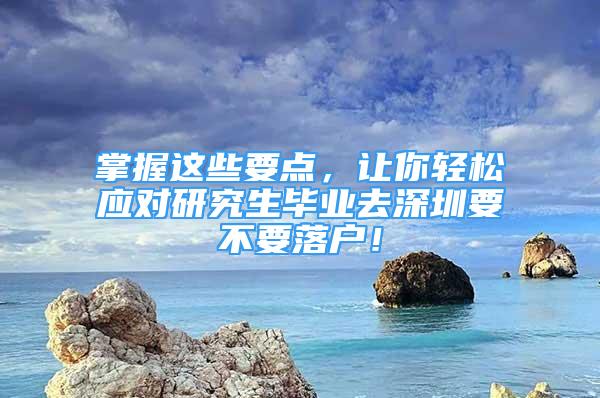 掌握这些要点，让你轻松应对研究生毕业去深圳要不要落户！